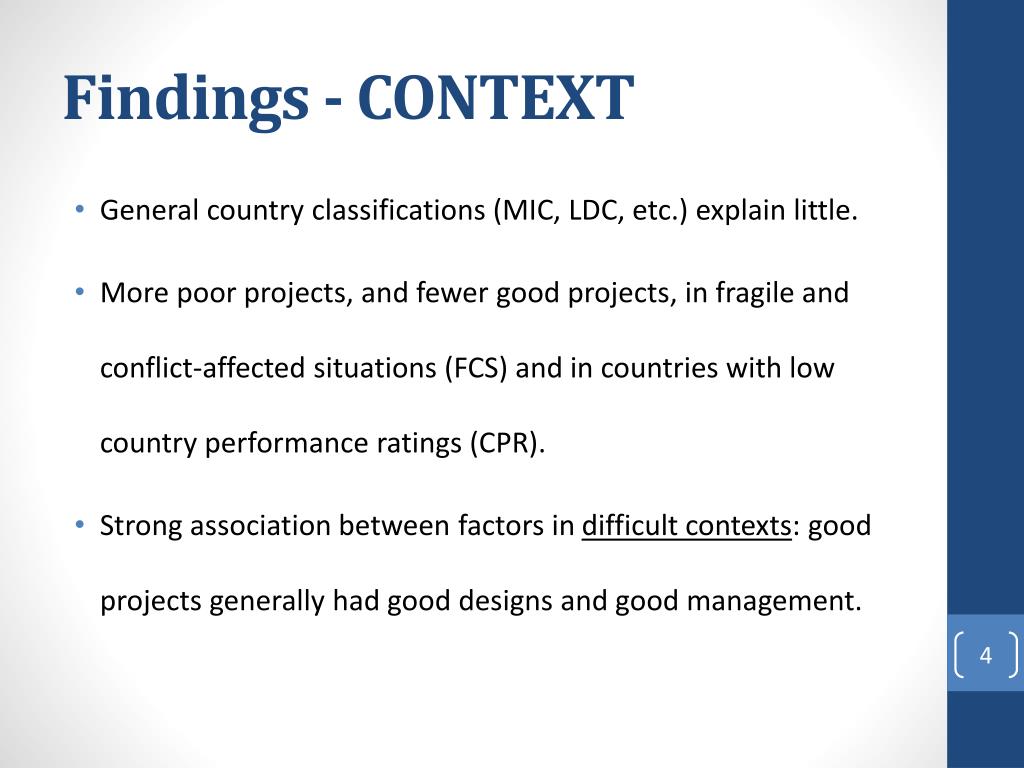 Findings - CONTEXT

• General country classifications (MIC, LDC, etc.) explain little.

• More poor projects, and fewer good projects, in fragile and conflict-affected situations (FCS) and in countries with low country performance ratings (CPR).

• Strong association between factors in difficult contexts: good projects generally had good designs and good management.

4